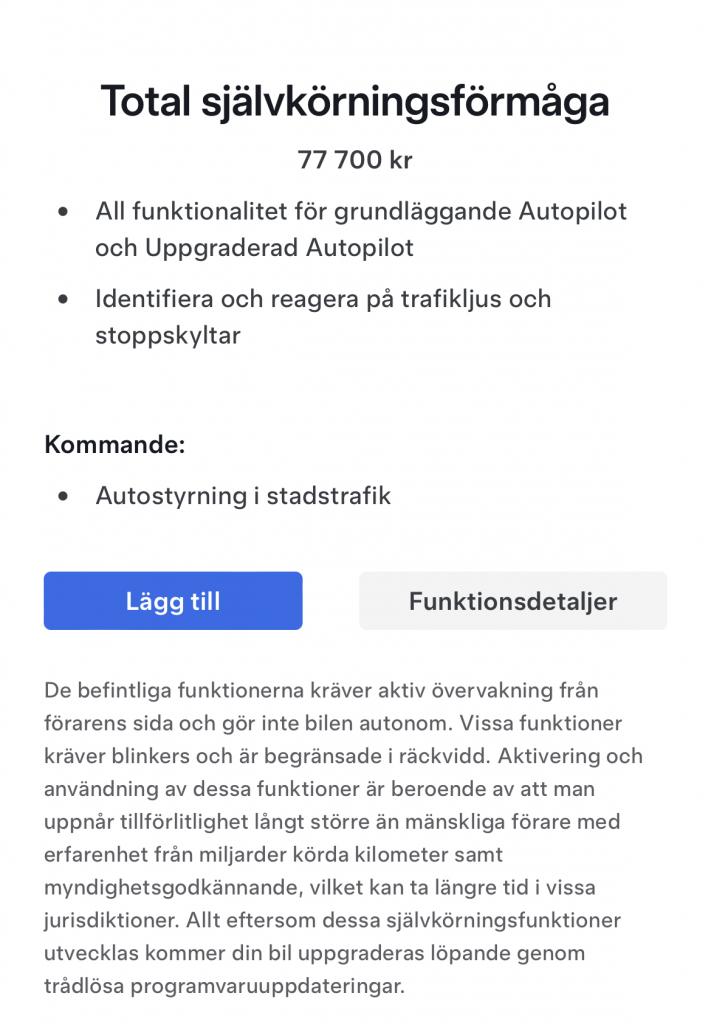 Total självkörningsförmåga

77 700 kr

• All funktionalitet för grundläggande Autopilot och Uppgraderad Autopilot
• Identifiera och reagera på trafikljus och stoppskyltar

Kommande:

• Autostyrning i stadstrafik

Lägg till

Funktionsdetaljer

De befintliga funktionerna kräver aktiv övervakning från förarens sida och gör inte bilen autonom. Vissa funktioner kräver blinkers och är begränsade i räckvidd. Aktivering och användning av dessa funktioner är beroende av att man uppnår tillförlitlighet långt större än mänskliga förare med erfarenhet från miljarder körda kilometer samt myndighetsgodkännande, vilket kan ta längre tid i vissa jurisdiktioner. Allt eftersom dessa självkörningsfunktioner utvecklas kommer din bil uppgraderas löpande genom trådlösa programvaruuppdateringar.